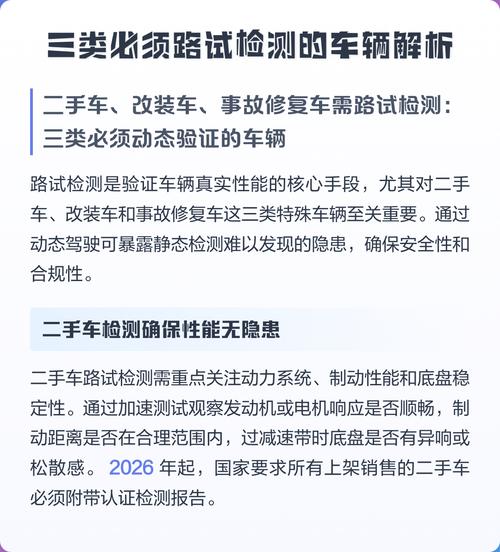 三类必须路试检测的车辆解析

二手车、改装车、事故修复车需路试检测：三类必须动态验证的车辆

路试检测是验证车辆真实性能的核心手段，尤其对二手车、改装车和事故修复车这三类特殊车辆至关重要。通过动态驾驶可暴露静态检测难以发现的隐患，确保安全性和合规性。

二手车检测确保性能无隐患

二手车路试检测需重点关注动力系统、制动性能和底盘稳定性。通过加速测试观察发动机或电机响应是否顺畅，制动距离是否在合理范围内，过减速带时底盘是否有异响或松散感。 2026 年起，国家要求所有上架销售的二手车必须附带认证检测报告。